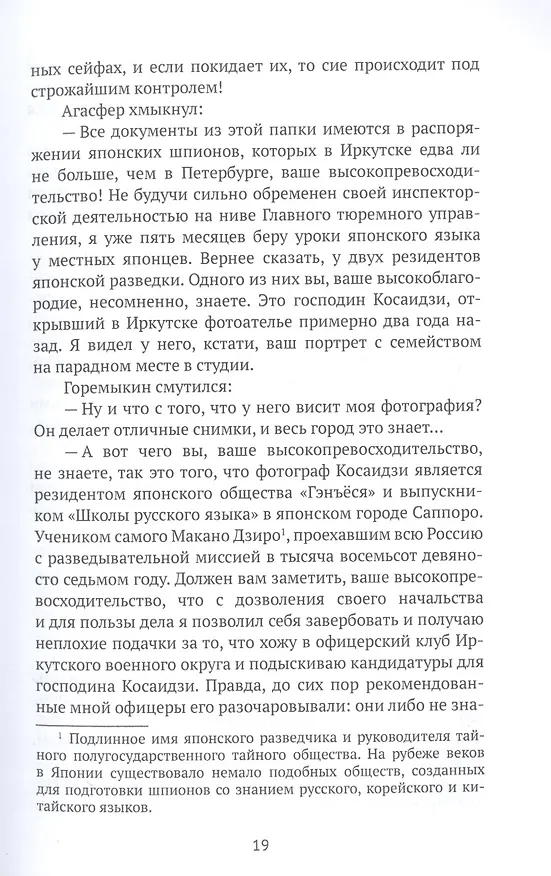 ных сейфах, и если покидает их, то сие происходит под строжайшим контролем!

Агасфер хмыкнул:

— Все документы из этой папки имеются в распоряжении японских шпионов, которых в Иркутске едва ли не больше, чем в Петербурге, ваше высокопревосходительство! Не будучи сильно обременен своей инспекторской деятельностью на ниве Главного тюремного управления, я уже пять месяцев беру уроки японского языка у местных японцев. Вернее сказать, у двух резидентов японской разведки. Одного из них вы, ваше высокоблагородие, несомненно, знаете. Это господин Косаидзи, открывший в Иркутске фотоателье примерно два года назад. Я видел у него, кстати, ваш портрет с семейством на парадном месте в студии.

Горемыкин смутился:

— Ну и что с того, что у него висит моя фотография? Он делает отличные снимки, и весь город это знает...

— А вот чего вы, ваше высокопревосходительство, не знаете, так это того, что фотограф Косаидзи является резидентом японского общества «Гэнъёся» и выпускником «Школы русского языка» в японском городе Саппоро. Учеником самого Макано Дзиро$^1$, проехавшим всю Россию с разведывательной миссией в тысяча восемьсот девяносто седьмом году. Должен вам заметить, ваше высокопревосходительство, что с дозволения своего начальства и для пользы дела я позволил себя завербовать и получаю неплохие подачки за то, что хожу в офицерский клуб Иркутского военного округа и подыскиваю кандидатуры для господина Косаидзи. Правда, до сих пор рекомендованные мной офицеры его разочаровывали: они либо не зна-

$^1$ Подлинное имя японского разведчика и руководителя тайного полугосударственного тайного общества. На рубеже веков в Японии существовало немало подобных обществ, созданных для подготовки шпионов со знанием русского, корейского и китайского языков.

19